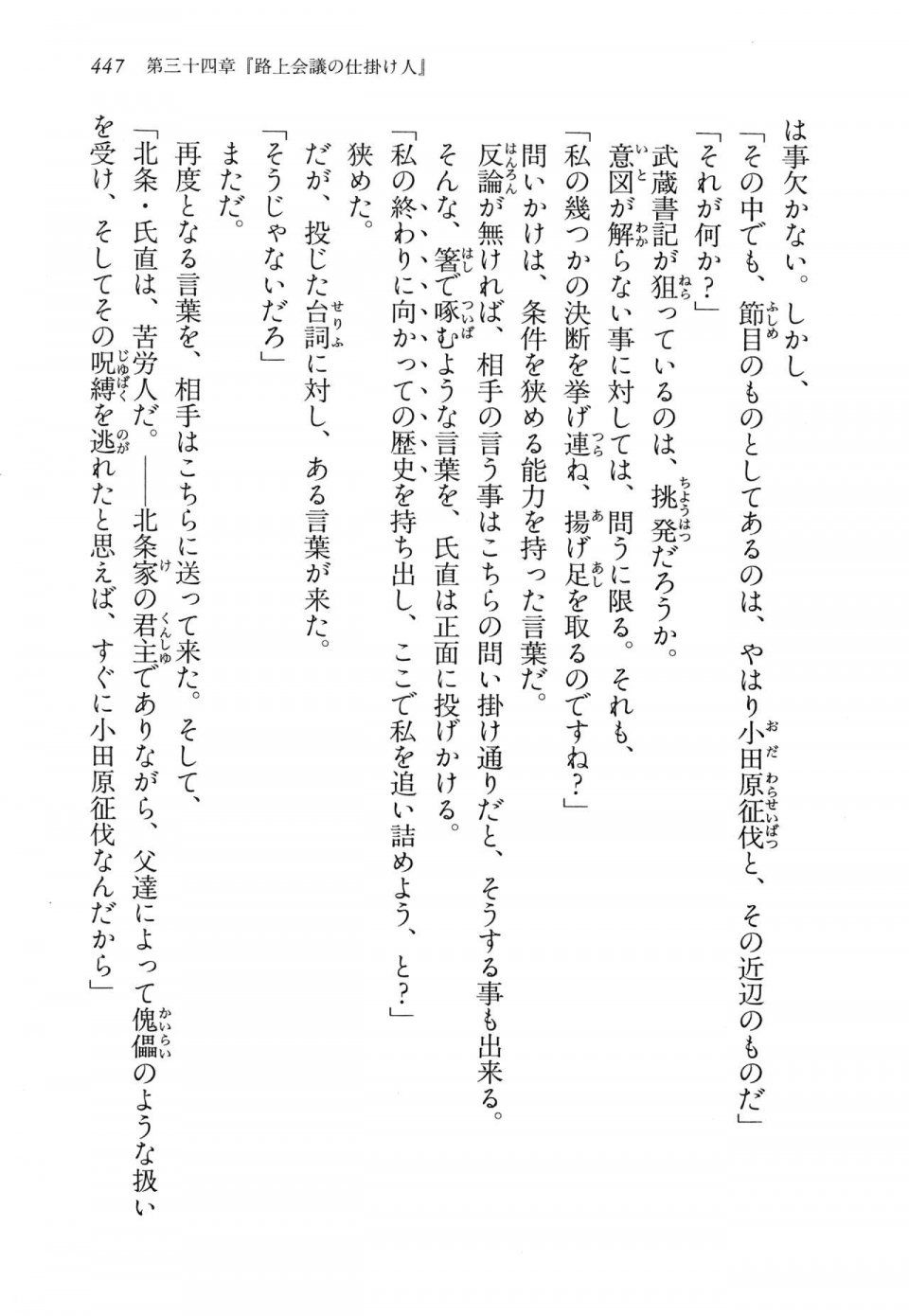 447　第三十四章『路上会議の仕掛け人』

は事欠かない。しかし、
「その中でも、節目のものとしてあるのは、やはり小田原征伐と、その近辺のものだ」
「それが何か？」
武蔵書記が狙っているのは、挑発だろうか。
意図が解らない事に対しては、問うに限る。それも、
「私の幾つかの決断を挙げ連ね、揚げ足を取るのですね？」
問いかけは、条件を狭める能力を持った言葉だ。
反論が無ければ、相手の言う事はこちらの問い掛け通りだと、そうする事も出来る。
そんな、箸で啄むような言葉を、氏直は正面に投げかける。
「私の終わりに向かっての歴史を持ち出し、ここで私を追い詰めよう、と？」
狭めた。
だが、投じた台詞に対し、ある言葉が来た。
「そうじゃないだろ」
まただ。
再度となる言葉を、相手はこちらに送って来た。そして、
「北条・氏直は、苦労人だ。――北条家の君主でありながら、父達によって傀儡のような扱いを受け、そしてその呪縛を逃れたと思えば、すぐに小田原征伐なんだから」